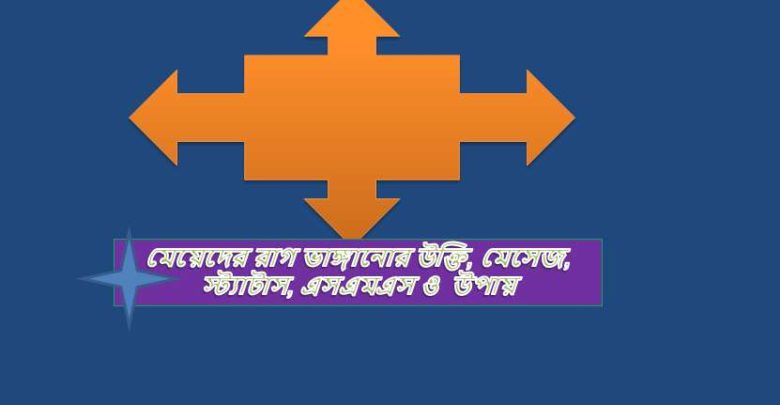 মেয়েদের রাগ ভাঙ্গানোর উক্তি, মেসেজ, স্ট্যাটাস, এসএমএস ও উপায়